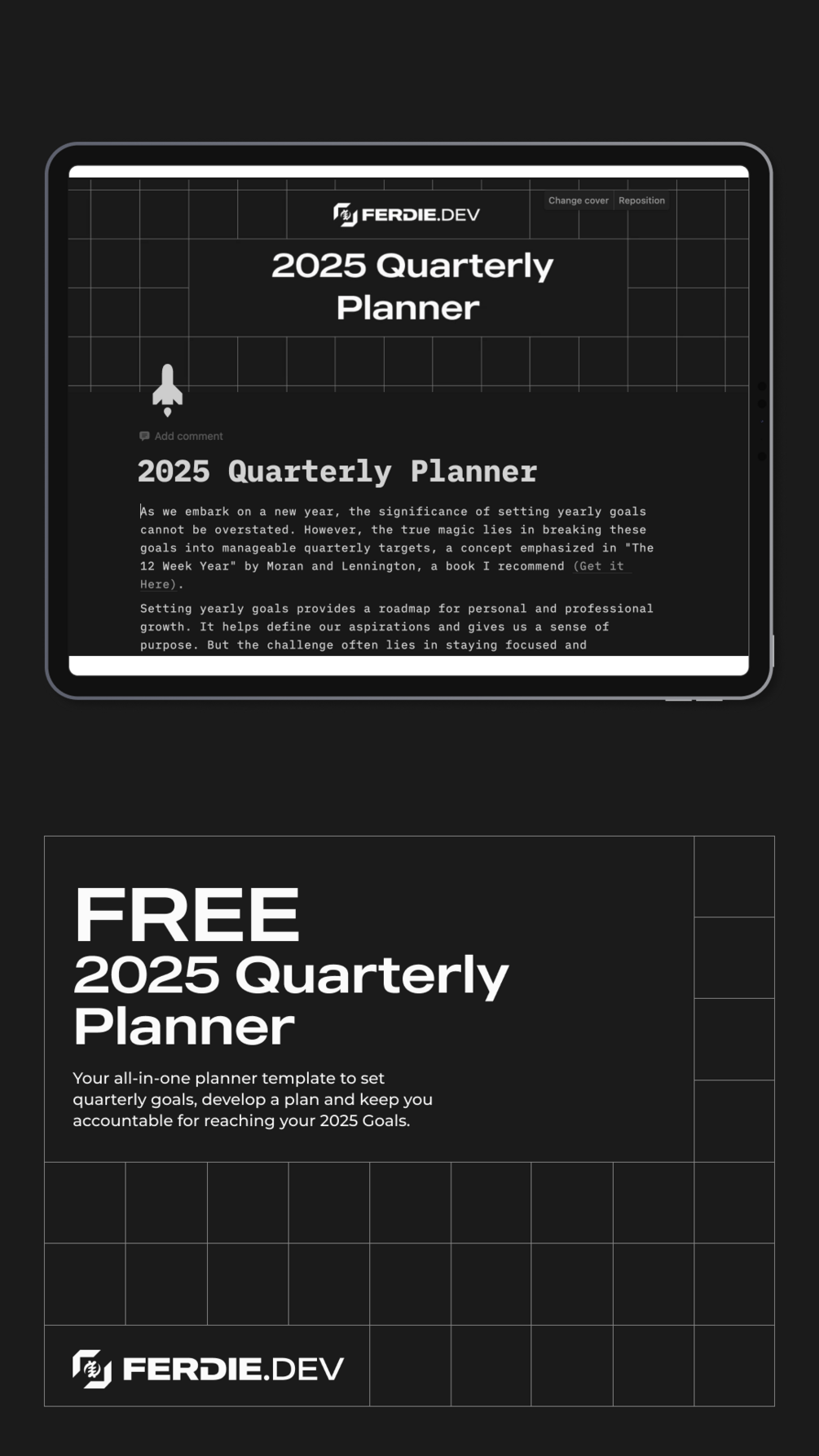 FERDIE.DEV

Change cover Reposition

2025 Quarterly Planner

Add comment

2025 Quarterly Planner

As we embark on a new year, the significance of setting yearly goals cannot be overstated. However, the true magic lies in breaking these goals into manageable quarterly targets, a concept emphasized in "The 12 Week Year" by Moran and Lennington, a book I recommend (Get it Here).

Setting yearly goals provides a roadmap for personal and professional growth. It helps define our aspirations and gives us a sense of purpose. But the challenge often lies in staying focused and

FREE
2025 Quarterly Planner

Your all-in-one planner template to set quarterly goals, develop a plan and keep you accountable for reaching your 2025 Goals.

FERDIE.DEV